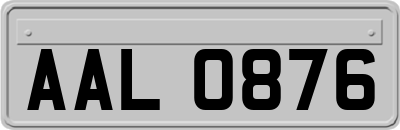 AAL 0876